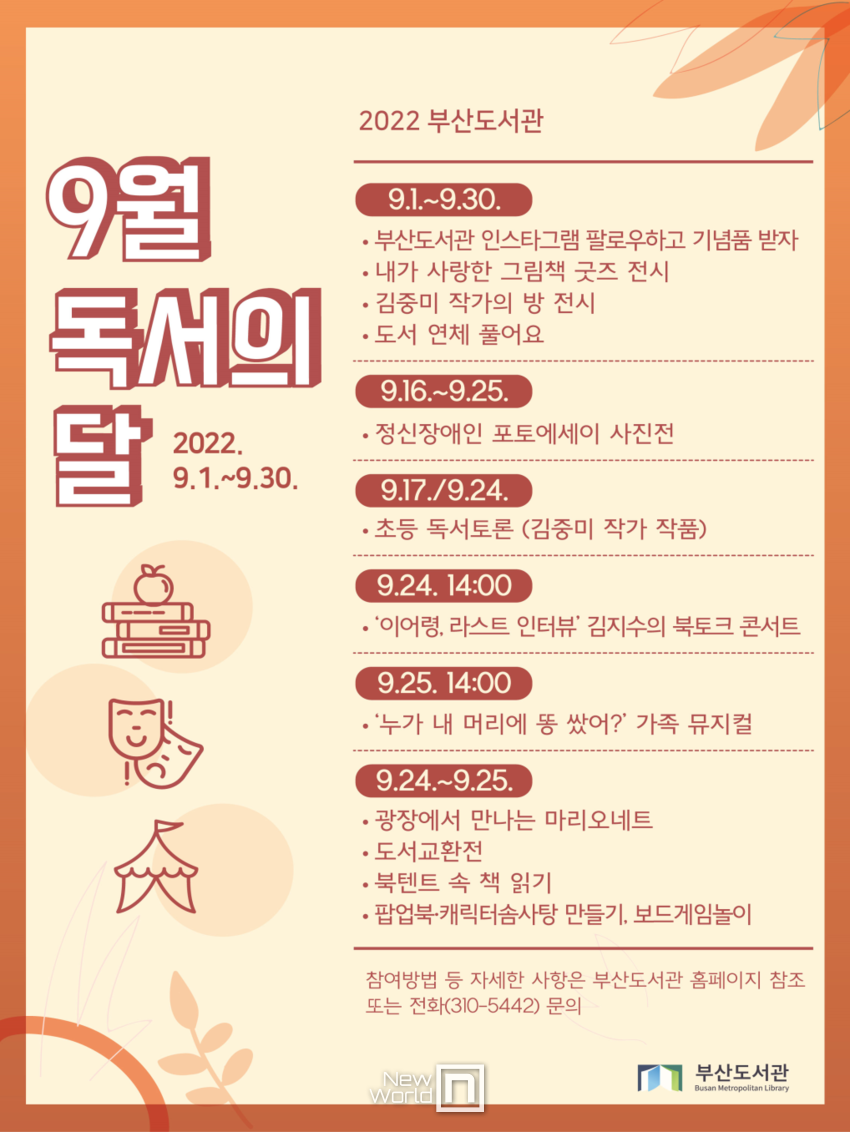 9월
독서의
달

2022.
9.1.~9.30.

2022 부산도서관

9.1.~9.30.

• 부산도서관 인스타그램 팔로우하고 기념품 받자
• 내가 사랑한 그림책 굿즈 전시
• 김중미 작가의 방 전시
• 도서 연체 풀어요

9.16.~9.25.

• 정신장애인 포토에세이 사진전

9.17./9.24.

• 초등 독서토론 (김중미 작가 작품)

9.24. 14:00

• '이어령, 라스트 인터뷰' 김지수의 북토크 콘서트

9.25. 14:00

• '누가 내 머리에 똥 쌌어?' 가족 뮤지컬

9.24.~9.25.

• 광장에서 만나는 마리오네트
• 도서교환전
• 북텐트 속 책 읽기
• 팝업북·캐릭터솜사탕 만들기, 보드게임놀이

참여방법 등 자세한 사항은 부산도서관 홈페이지 참조 또는 전화(310-5442) 문의

부산도서관
Busan Metropolitan Library

New World